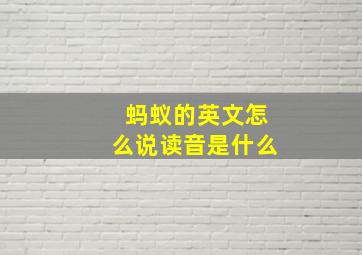 蚂蚁的英文怎么说读音是什么